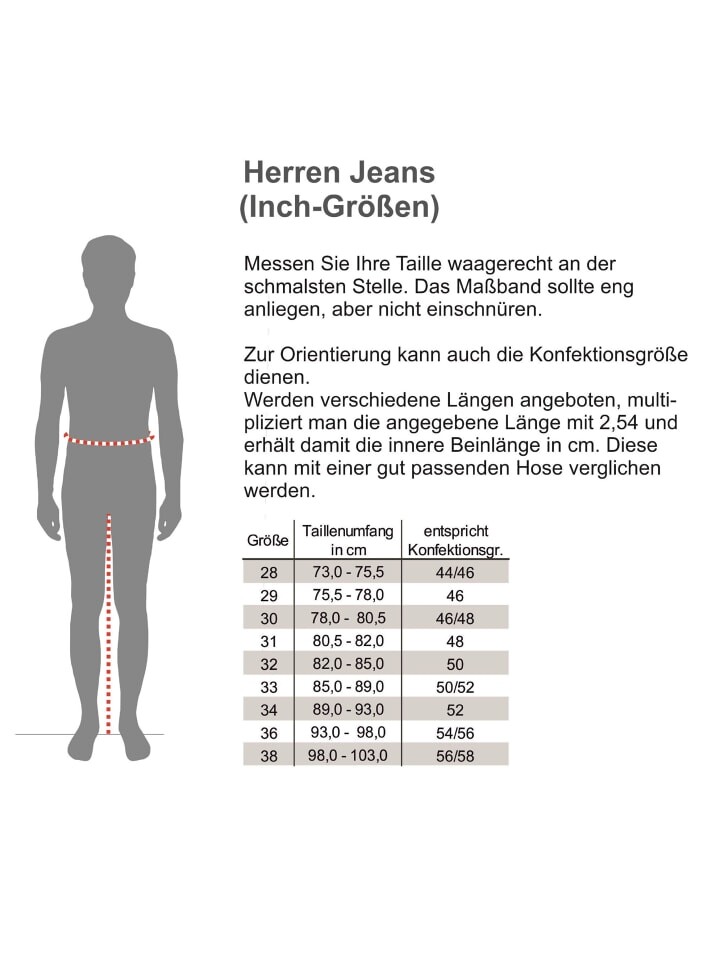 Herren Jeans
(Inch-Größen)

Messen Sie Ihre Taille waagerecht an der schmalsten Stelle. Das Maßband sollte eng anliegen, aber nicht einschnüren.

Zur Orientierung kann auch die Konfektionsgröße dienen.
Werden verschiedene Längen angeboten, multipliziert man die angegebene Länge mit 2,54 und erhält damit die innere Beinlänge in cm. Diese kann mit einer gut passenden Hose verglichen werden.

| Größe | Taillenumfang in cm | entspricht Konfektionsgr. |
|---|---|---|
| 28 | 73,0 - 75,5 | 44/46 |
| 29 | 75,5 - 78,0 | 46 |
| 30 | 78,0 - 80,5 | 46/48 |
| 31 | 80,5 - 82,0 | 48 |
| 32 | 82,0 - 85,0 | 50 |
| 33 | 85,0 - 89,0 | 50/52 |
| 34 | 89,0 - 93,0 | 52 |
| 36 | 93,0 - 98,0 | 54/56 |
| 38 | 98,0 - 103,0 | 56/58 |